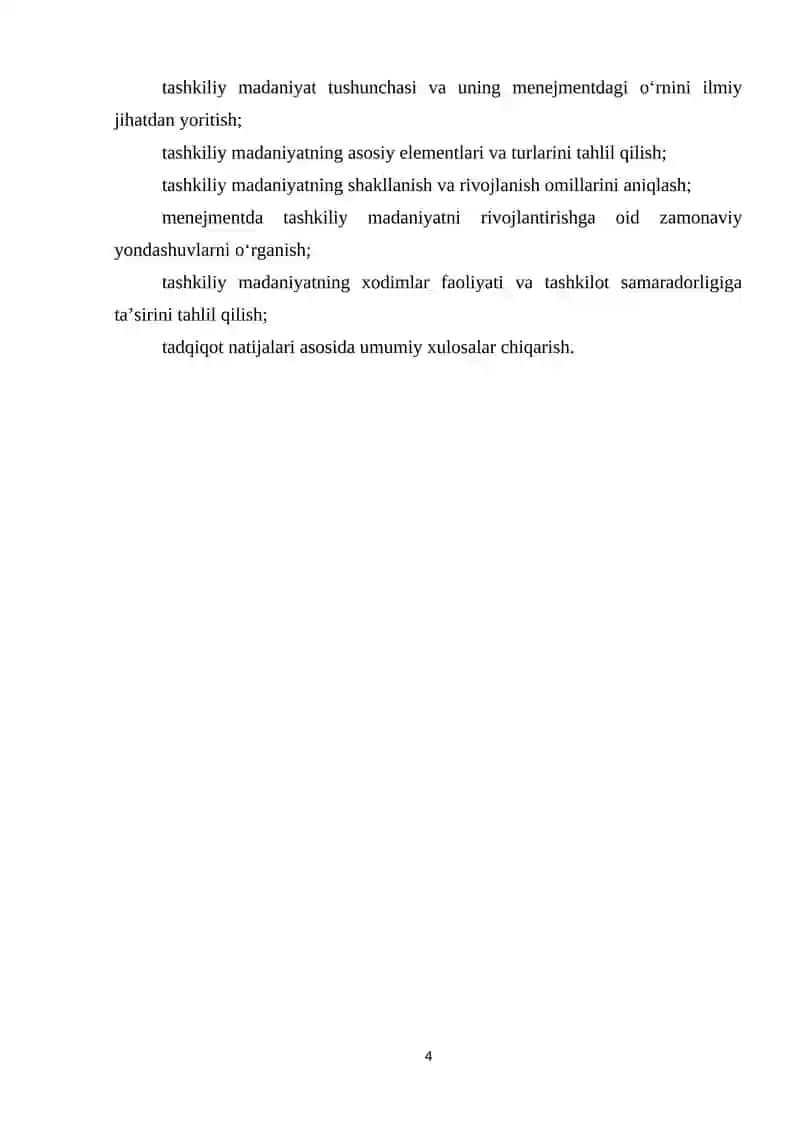 tashkiliy madaniyat tushunchasi va uning menejmentdagi o‘rnini ilmiy jihatdan yoritish;

tashkiliy madaniyatning asosiy elementlari va turlarini tahlil qilish;

tashkiliy madaniyatning shakllanish va rivojlanish omillarini aniqlash;

menejmentda tashkiliy madaniyatni rivojlantirishga oid zamonaviy yondashuvlarni o‘rganish;

tashkiliy madaniyatning xodimlar faoliyati va tashkilot samaradorligiga ta’sirini tahlil qilish;

tadqiqot natijalari asosida umumiy xulosalar chiqarish.

4